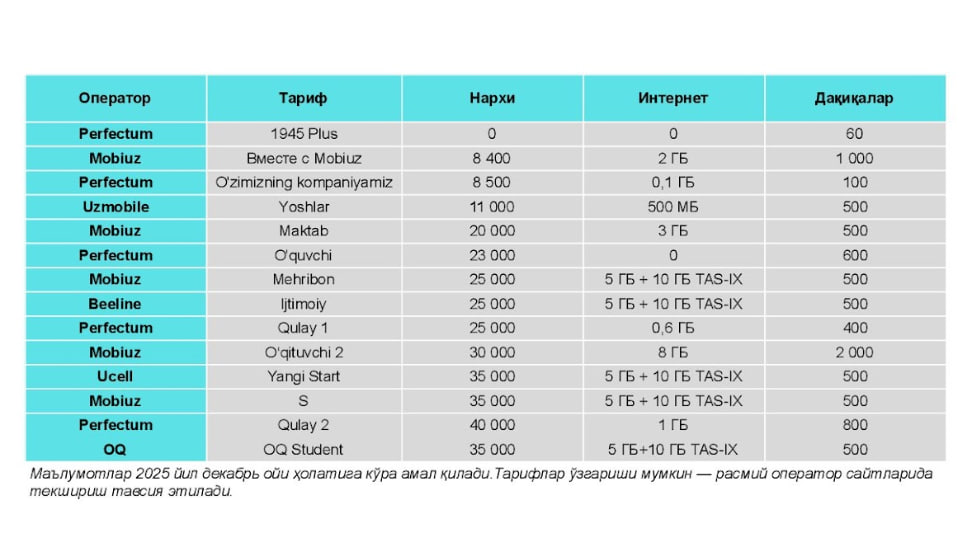 | Оператор | Тариф | Нархи | Интернет | Дақиқалар |
|---|---|---|---|---|
| Perfectum | 1945 Plus | 0 | 0 | 60 |
| Mobiuz | Вместе с Mobiuz | 8 400 | 2 ГБ | 1 000 |
| Perfectum | O'zimizning kompaniyamiz | 8 500 | 0,1 ГБ | 100 |
| Uzmobile | Yoshlar | 11 000 | 500 МБ | 500 |
| Mobiuz | Maktab | 20 000 | 3 ГБ | 500 |
| Perfectum | O'quvchi | 23 000 | 0 | 600 |
| Mobiuz | Mehribon | 25 000 | 5 ГБ + 10 ГБ TAS-IX | 500 |
| Beeline | Ijtimoiy | 25 000 | 5 ГБ + 10 ГБ TAS-IX | 500 |
| Perfectum | Qulay 1 | 25 000 | 0,6 ГБ | 400 |
| Mobiuz | O'qituvchi 2 | 30 000 | 8 ГБ | 2 000 |
| Ucell | Yangi Start | 35 000 | 5 ГБ + 10 ГБ TAS-IX | 500 |
| Mobiuz | S | 35 000 | 5 ГБ + 10 ГБ TAS-IX | 500 |
| Perfectum | Qulay 2 | 40 000 | 1 ГБ | 800 |
| OQ | OQ Student | 35 000 | 5 ГБ+10 ГБ TAS-IX | 500 |

Маълумотлар 2025 йил декабрь ойи ҳолатига кўра амал қилади.Тарифлар ўзгариши мумкин — расмий оператор сайтларида текшириш тавсия этилади.